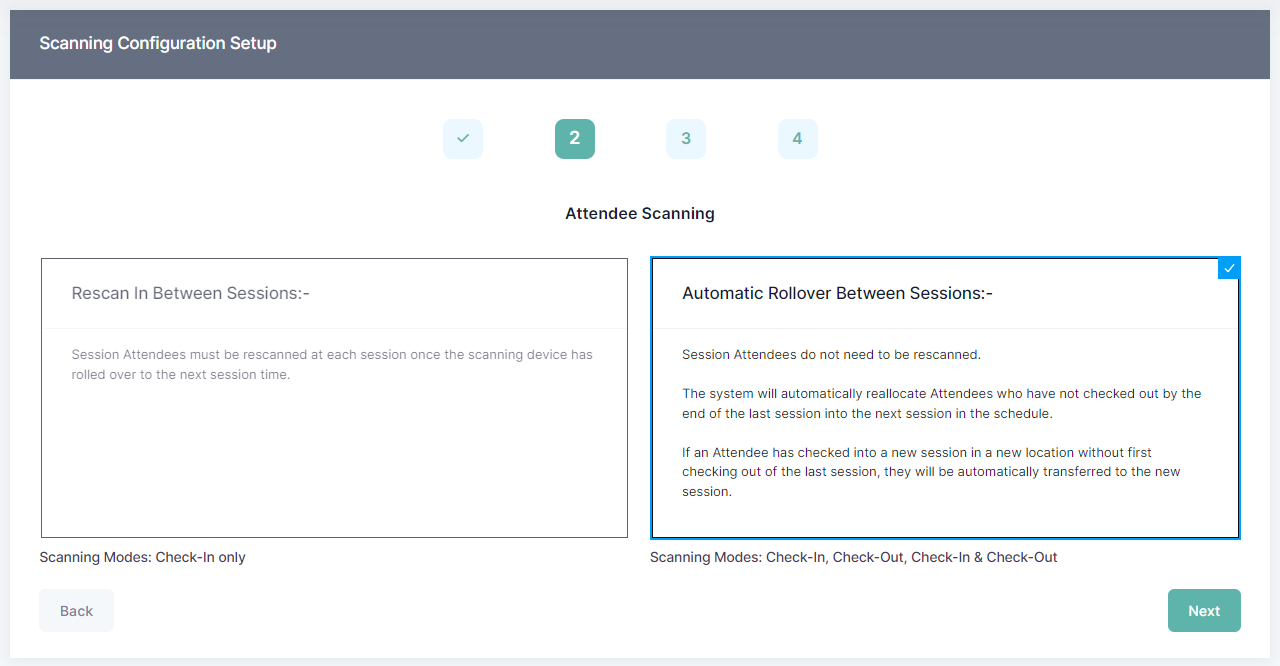 Scanning Configuration Setup

2 3 4

Attendee Scanning

Rescan In Between Sessions:-

Session Attendees must be rescanned at each session once the scanning device has rolled over to the next session time.

Scanning Modes: Check-In only

Automatic Rollover Between Sessions:-

Session Attendees do not need to be rescanned.

The system will automatically reallocate Attendees who have not checked out by the end of the last session into the next session in the schedule.

If an Attendee has checked into a new session in a new location without first checking out of the last session, they will be automatically transferred to the new session.

Scanning Modes: Check-In, Check-Out, Check-In & Check-Out

Back

Next